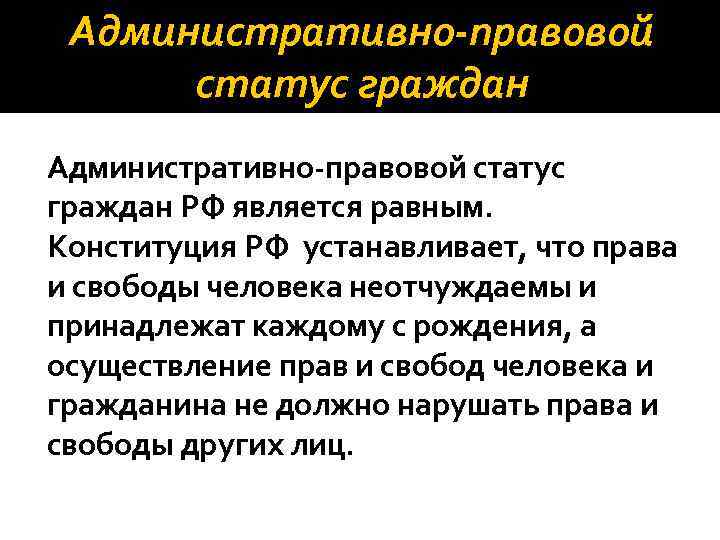 Административно-правовой статус граждан

Административно-правовой статус граждан РФ является равным. Конституция РФ устанавливает, что права и свободы человека неотчуждаемы и принадлежат каждому с рождения, а осуществление прав и свобод человека и гражданина не должно нарушать права и свободы других лиц.